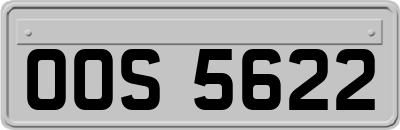 OOS 5622